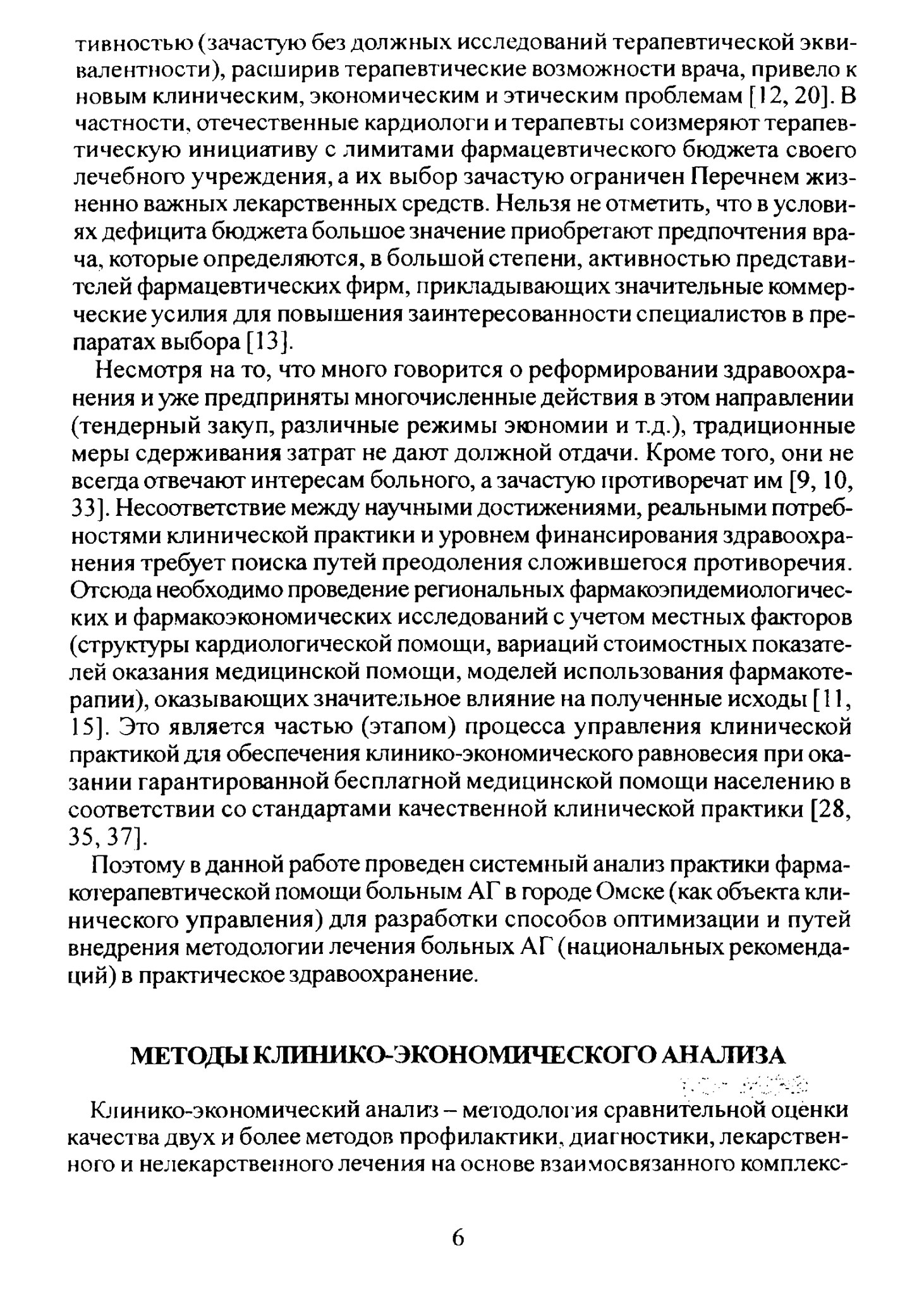 тивностью (зачастую без должных исследований терапевтической эквивалентности), расширив терапевтические возможности врача, привело к новым клиническим, экономическим и этическим проблемам [12, 20]. В частности, отечественные кардиологи и терапевты соизмеряют терапевтическую инициативу с лимитами фармацевтического бюджета своего лечебного учреждения, а их выбор зачастую ограничен Перечнем жизненно важных лекарственных средств. Нельзя не отметить, что в условиях дефицита бюджета большое значение приобретают предпочтения врача, которые определяются, в большой степени, активностью представителей фармацевтических фирм, прикладывающих значительные коммерческие усилия для повышения заинтересованности специалистов в препаратах выбора [13].

Несмотря на то, что много говорится о реформировании здравоохранения и уже предприняты многочисленные действия в этом направлении (тендерный закуп, различные режимы экономии и т.д.), традиционные меры сдерживания затрат не дают должной отдачи. Кроме того, они не всегда отвечают интересам больного, а зачастую противоречат им [9, 10, 33]. Несоответствие между научными достижениями, реальными потребностями клинической практики и уровнем финансирования здравоохранения требует поиска путей преодоления сложившегося противоречия. Отсюда необходимо проведение региональных фармакоэпидемиологических и фармакоэкономических исследований с учетом местных факторов (структуры кардиологической помощи, вариаций стоимостных показателей оказания медицинской помощи, моделей использования фармакотерапии), оказывающих значительное влияние на полученные исходы [11, 15]. Это является частью (этапом) процесса управления клинической практикой для обеспечения клинико-экономического равновесия при оказании гарантированной бесплатной медицинской помощи населению в соответствии со стандартами качественной клинической практики [28, 35, 37].

Поэтому в данной работе проведен системный анализ практики фармакотерапевтической помощи больным АГ в городе Омске (как объекта клинического управления) для разработки способов оптимизации и путей внедрения методологии лечения больных АГ (национальных рекомендаций) в практическое здравоохранение.

МЕТОДЫ КЛИНИКО-ЭКОНОМИЧЕСКОГО АНАЛИЗА

Клинико-экономический анализ – методология сравнительной оценки качества двух и более методов профилактики, диагностики, лекарственного и нелекарственного лечения на основе взаимосвязанного комплекс-

6